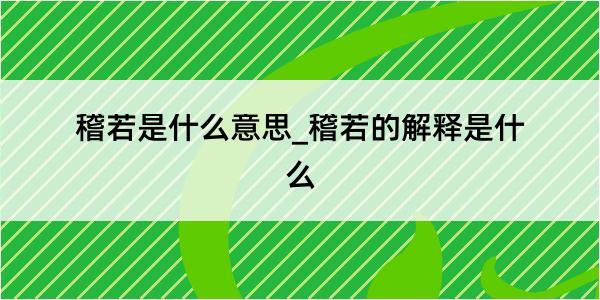 稽若是什么意思_稽若的解释是什么